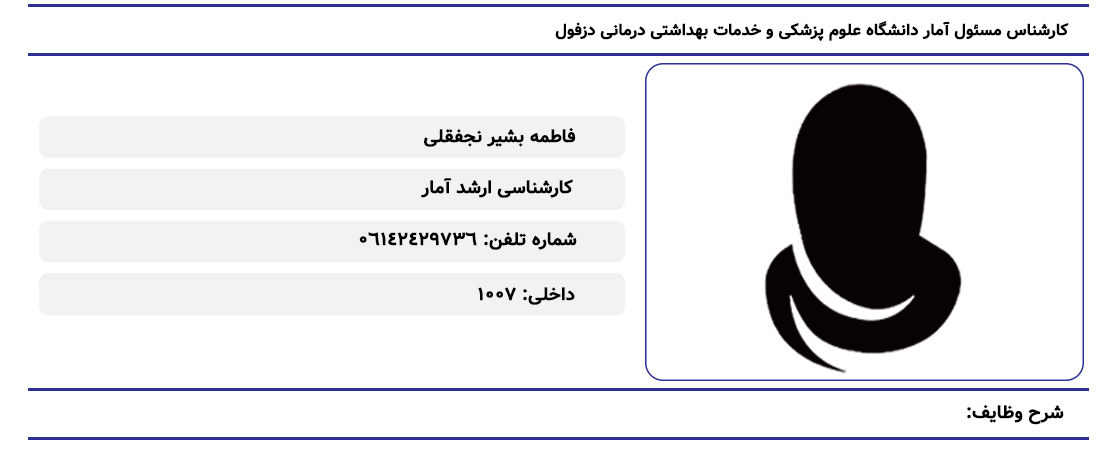 کارشناس مسئول آمار دانشگاه علوم پزشکی و خدمات بهداشتی درمانی دزفول

فاطمه بشیر نجفقلی

کارشناسی ارشد آمار

شماره تلفن: ۰۶۱۴۲۴۲۹۷۳۶

داخلی: ۱۰۰۷

شرح وظایف: